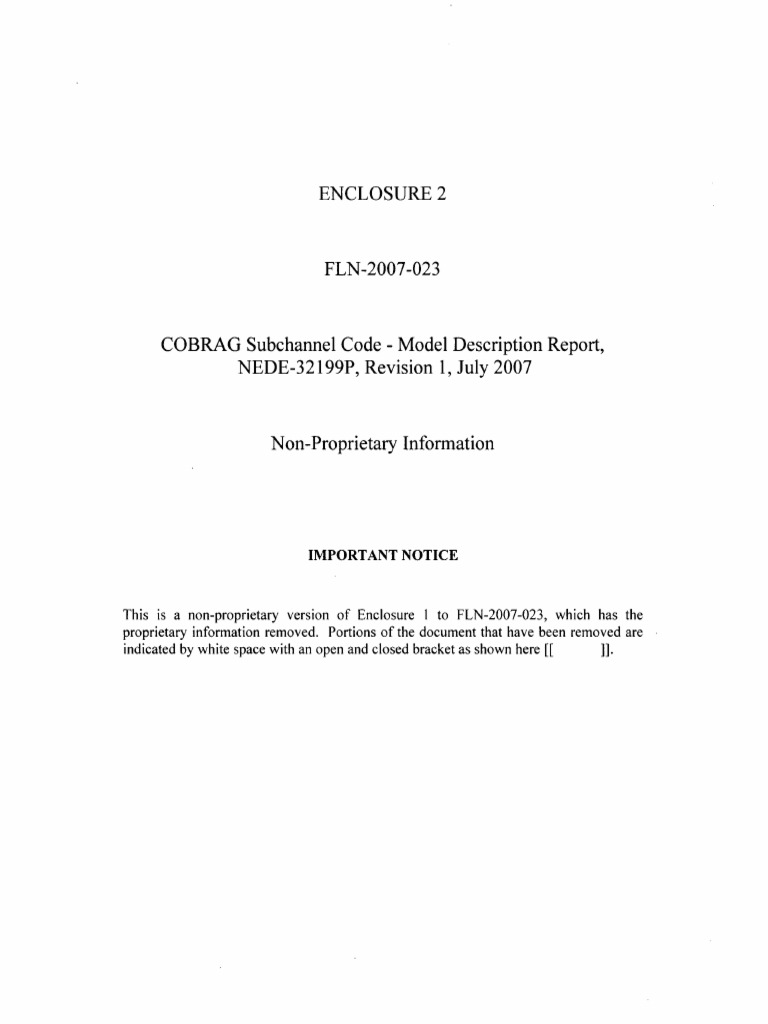 ENCLOSURE 2

FLN-2007-023

COBRAG Subchannel Code - Model Description Report,
NEDE-32199P, Revision 1, July 2007

Non-Proprietary Information

IMPORTANT NOTICE

This is a non-proprietary version of Enclosure 1 to FLN-2007-023, which has the proprietary information removed. Portions of the document that have been removed are indicated by white space with an open and closed bracket as shown here [[ ]].